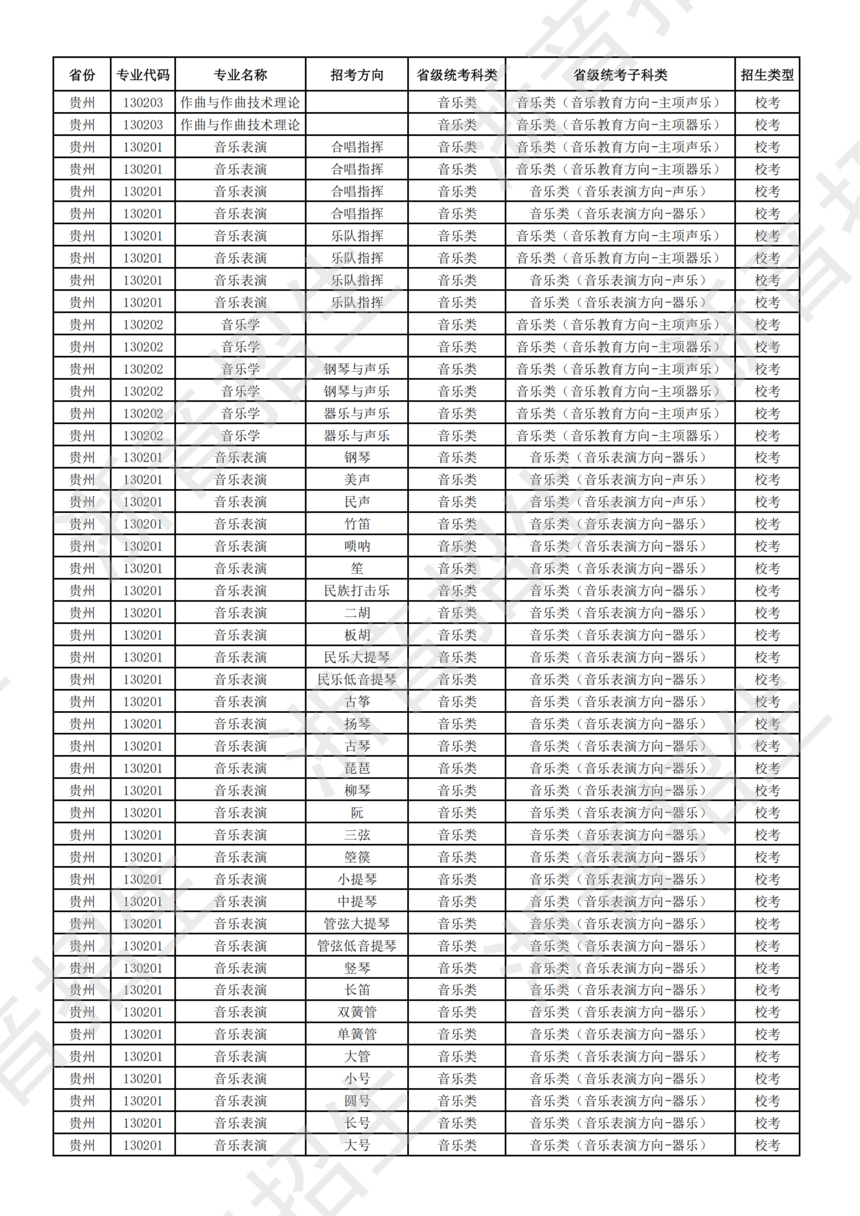 | 省份 | 专业代码 | 专业名称 | 招考方向 | 省级统考科类 | 省级统考子科类 | 招生类型 |
|---|---|---|---|---|---|---|
| 贵州 | 130203 | 作曲与作曲技术理论 | | 音乐类 | 音乐类（音乐教育方向-主项声乐） | 校考 |
| 贵州 | 130203 | 作曲与作曲技术理论 | | 音乐类 | 音乐类（音乐教育方向-主项器乐） | 校考 |
| 贵州 | 130201 | 音乐表演 | 合唱指挥 | 音乐类 | 音乐类（音乐教育方向-主项声乐） | 校考 |
| 贵州 | 130201 | 音乐表演 | 合唱指挥 | 音乐类 | 音乐类（音乐教育方向-主项器乐） | 校考 |
| 贵州 | 130201 | 音乐表演 | 合唱指挥 | 音乐类 | 音乐类（音乐表演方向-声乐） | 校考 |
| 贵州 | 130201 | 音乐表演 | 合唱指挥 | 音乐类 | 音乐类（音乐表演方向-器乐） | 校考 |
| 贵州 | 130201 | 音乐表演 | 乐队指挥 | 音乐类 | 音乐类（音乐教育方向-主项声乐） | 校考 |
| 贵州 | 130201 | 音乐表演 | 乐队指挥 | 音乐类 | 音乐类（音乐教育方向-主项器乐） | 校考 |
| 贵州 | 130201 | 音乐表演 | 乐队指挥 | 音乐类 | 音乐类（音乐表演方向-声乐） | 校考 |
| 贵州 | 130201 | 音乐表演 | 乐队指挥 | 音乐类 | 音乐类（音乐表演方向-器乐） | 校考 |
| 贵州 | 130202 | 音乐学 | | 音乐类 | 音乐类（音乐教育方向-主项声乐） | 校考 |
| 贵州 | 130202 | 音乐学 | | 音乐类 | 音乐类（音乐教育方向-主项器乐） | 校考 |
| 贵州 | 130202 | 音乐学 | 钢琴与声乐 | 音乐类 | 音乐类（音乐教育方向-主项声乐） | 校考 |
| 贵州 | 130202 | 音乐学 | 钢琴与声乐 | 音乐类 | 音乐类（音乐教育方向-主项器乐） | 校考 |
| 贵州 | 130202 | 音乐学 | 器乐与声乐 | 音乐类 | 音乐类（音乐教育方向-主项声乐） | 校考 |
| 贵州 | 130202 | 音乐学 | 器乐与声乐 | 音乐类 | 音乐类（音乐教育方向-主项器乐） | 校考 |
| 贵州 | 130201 | 音乐表演 | 钢琴 | 音乐类 | 音乐类（音乐表演方向-器乐） | 校考 |
| 贵州 | 130201 | 音乐表演 | 美声 | 音乐类 | 音乐类（音乐表演方向-声乐） | 校考 |
| 贵州 | 130201 | 音乐表演 | 民声 | 音乐类 | 音乐类（音乐表演方向-声乐） | 校考 |
| 贵州 | 130201 | 音乐表演 | 竹笛 | 音乐类 | 音乐类（音乐表演方向-器乐） | 校考 |
| 贵州 | 130201 | 音乐表演 | 唢呐 | 音乐类 | 音乐类（音乐表演方向-器乐） | 校考 |
| 贵州 | 130201 | 音乐表演 | 笙 | 音乐类 | 音乐类（音乐表演方向-器乐） | 校考 |
| 贵州 | 130201 | 音乐表演 | 民族打击乐 | 音乐类 | 音乐类（音乐表演方向-器乐） | 校考 |
| 贵州 | 130201 | 音乐表演 | 二胡 | 音乐类 | 音乐类（音乐表演方向-器乐） | 校考 |
| 贵州 | 130201 | 音乐表演 | 板胡 | 音乐类 | 音乐类（音乐表演方向-器乐） | 校考 |
| 贵州 | 130201 | 音乐表演 | 民乐大提琴 | 音乐类 | 音乐类（音乐表演方向-器乐） | 校考 |
| 贵州 | 130201 | 音乐表演 | 民乐低音提琴 | 音乐类 | 音乐类（音乐表演方向-器乐） | 校考 |
| 贵州 | 130201 | 音乐表演 | 古筝 | 音乐类 | 音乐类（音乐表演方向-器乐） | 校考 |
| 贵州 | 130201 | 音乐表演 | 扬琴 | 音乐类 | 音乐类（音乐表演方向-器乐） | 校考 |
| 贵州 | 130201 | 音乐表演 | 古琴 | 音乐类 | 音乐类（音乐表演方向-器乐） | 校考 |
| 贵州 | 130201 | 音乐表演 | 琵琶 | 音乐类 | 音乐类（音乐表演方向-器乐） | 校考 |
| 贵州 | 130201 | 音乐表演 | 柳琴 | 音乐类 | 音乐类（音乐表演方向-器乐） | 校考 |
| 贵州 | 130201 | 音乐表演 | 阮 | 音乐类 | 音乐类（音乐表演方向-器乐） | 校考 |
| 贵州 | 130201 | 音乐表演 | 三弦 | 音乐类 | 音乐类（音乐表演方向-器乐） | 校考 |
| 贵州 | 130201 | 音乐表演 | 箜篌 | 音乐类 | 音乐类（音乐表演方向-器乐） | 校考 |
| 贵州 | 130201 | 音乐表演 | 小提琴 | 音乐类 | 音乐类（音乐表演方向-器乐） | 校考 |
| 贵州 | 130201 | 音乐表演 | 中提琴 | 音乐类 | 音乐类（音乐表演方向-器乐） | 校考 |
| 贵州 | 130201 | 音乐表演 | 管弦大提琴 | 音乐类 | 音乐类（音乐表演方向-器乐） | 校考 |
| 贵州 | 130201 | 音乐表演 | 管弦低音提琴 | 音乐类 | 音乐类（音乐表演方向-器乐） | 校考 |
| 贵州 | 130201 | 音乐表演 | 竖琴 | 音乐类 | 音乐类（音乐表演方向-器乐） | 校考 |
| 贵州 | 130201 | 音乐表演 | 长笛 | 音乐类 | 音乐类（音乐表演方向-器乐） | 校考 |
| 贵州 | 130201 | 音乐表演 | 双簧管 | 音乐类 | 音乐类（音乐表演方向-器乐） | 校考 |
| 贵州 | 130201 | 音乐表演 | 单簧管 | 音乐类 | 音乐类（音乐表演方向-器乐） | 校考 |
| 贵州 | 130201 | 音乐表演 | 大管 | 音乐类 | 音乐类（音乐表演方向-器乐） | 校考 |
| 贵州 | 130201 | 音乐表演 | 小号 | 音乐类 | 音乐类（音乐表演方向-器乐） | 校考 |
| 贵州 | 130201 | 音乐表演 | 圆号 | 音乐类 | 音乐类（音乐表演方向-器乐） | 校考 |
| 贵州 | 130201 | 音乐表演 | 长号 | 音乐类 | 音乐类（音乐表演方向-器乐） | 校考 |
| 贵州 | 130201 | 音乐表演 | 大号 | 音乐类 | 音乐类（音乐表演方向-器乐） | 校考 |